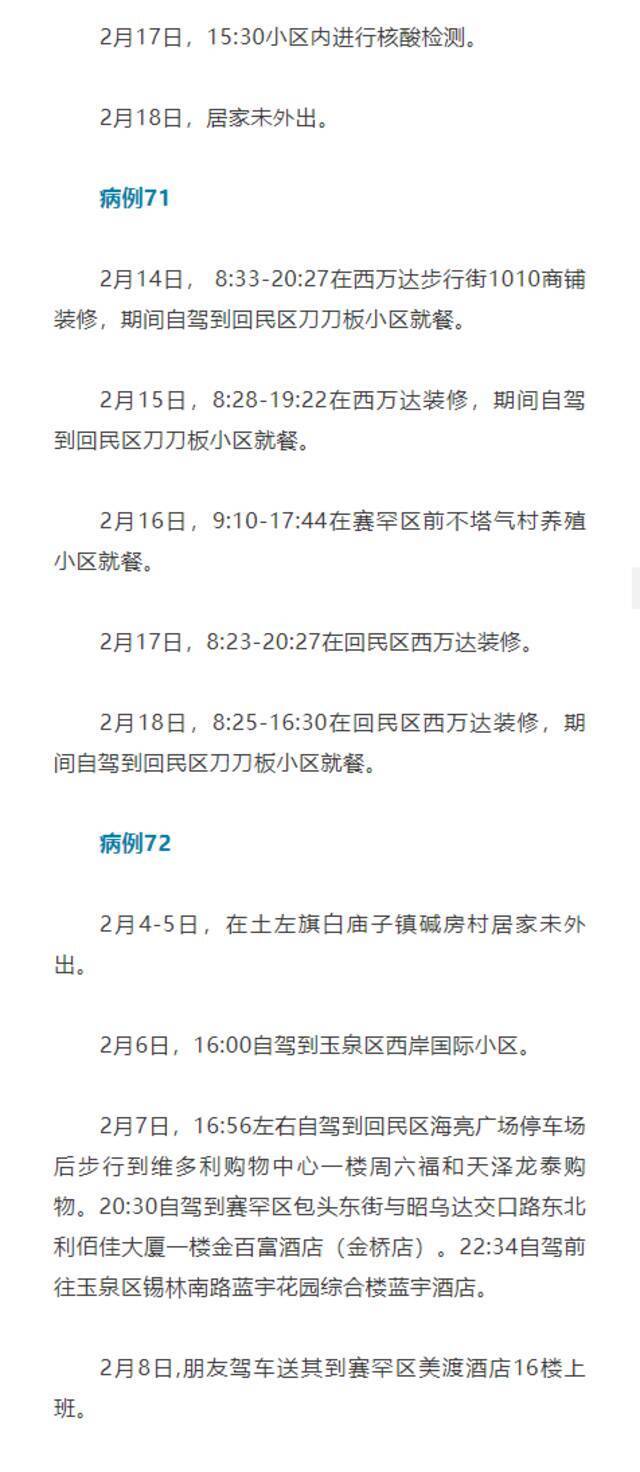 2月17日，15:30小区内进行核酸检测。

2月18日，居家未外出。

病例71

2月14日， 8:33-20:27在西万达步行街1010商铺装修，期间自驾到回民区刀刀板小区就餐。

2月15日，8:28-19:22在西万达装修，期间自驾到回民区刀刀板小区就餐。

2月16日，9:10-17:44在赛罕区前不塔气村养殖小区就餐。

2月17日，8:23-20:27在回民区西万达装修。

2月18日，8:25-16:30在回民区西万达装修，期间自驾到回民区刀刀板小区就餐。

病例72

2月4-5日，在土左旗白庙子镇碱房村居家未外出。

2月6日，16:00自驾到玉泉区西岸国际小区。

2月7日，16:56左右自驾到回民区海亮广场停车场后步行到维多利购物中心一楼周六福和天泽龙泰购物。20:30自驾到赛罕区包头东街与昭乌达交口路东北利佰佳大厦一楼金百富酒店（金桥店）。22:34自驾前往玉泉区锡林南路蓝宇花园综合楼蓝宇酒店。

2月8日,朋友驾车送其到赛罕区美渡酒店16楼上班。